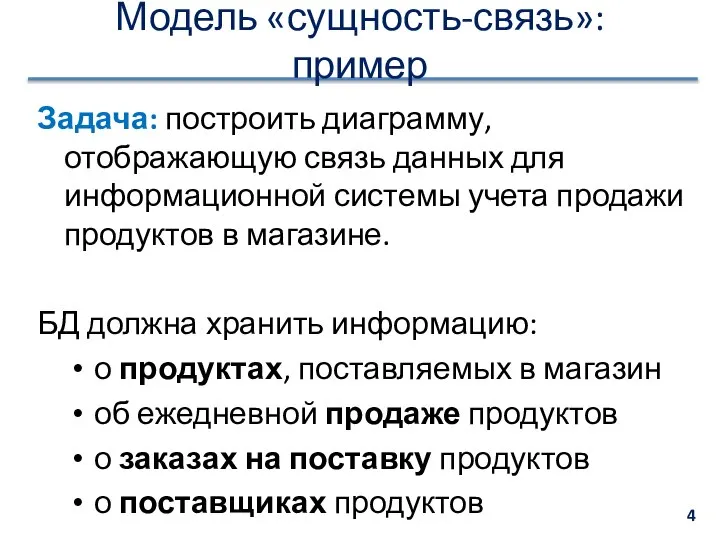 Модель «сущность-связь»: пример

Задача: построить диаграмму, отображающую связь данных для информационной системы учета продажи продуктов в магазине.

БД должна хранить информацию:

• о продуктах, поставляемых в магазин
• об ежедневной продаже продуктов
• о заказах на поставку продуктов
• о поставщиках продуктов

4